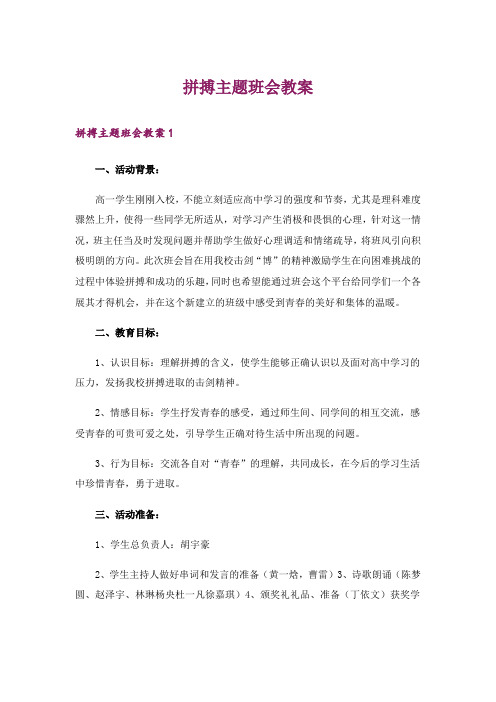 拼搏主题班会教案

拼搏主题班会教案1

一、活动背景：

高一学生刚刚入校，不能立刻适应高中学习的强度和节奏，尤其是理科难度骤然上升，使得一些同学无所适从，对学习产生消极和畏惧的心理，针对这一情况，班主任当及时发现问题并帮助学生做好心理调适和情绪疏导，将班风引向积极明朗的方向。此次班会旨在用我校击剑“博”的精神激励学生在向困难挑战的过程中体验拼搏和成功的乐趣，同时也希望能通过班会这个平台给同学们一个各展其才得机会，并在这个新建立的班级中感受到青春的美好和集体的温暖。

二、教育目标：

1、认识目标：理解拼搏的含义，使学生能够正确认识以及面对高中学习的压力，发扬我校拼搏进取的击剑精神。

2、情感目标：学生抒发青春的感受，通过师生间、同学间的相互交流，感受青春的可贵可爱之处，引导学生正确对待生活中所出现的问题。

3、行为目标：交流各自对“青春”的理解，共同成长，在今后的学习生活中珍惜青春，勇于进取。

三、活动准备：

1、学生总负责人：胡宇豪

2、学生主持人做好串词和发言的准备（黄一焓，曹雷）3、诗歌朗诵（陈梦圆、赵泽宇、林琳杨央杜一凡徐嘉琪）4、颁奖礼礼品、准备（丁依文）获奖学